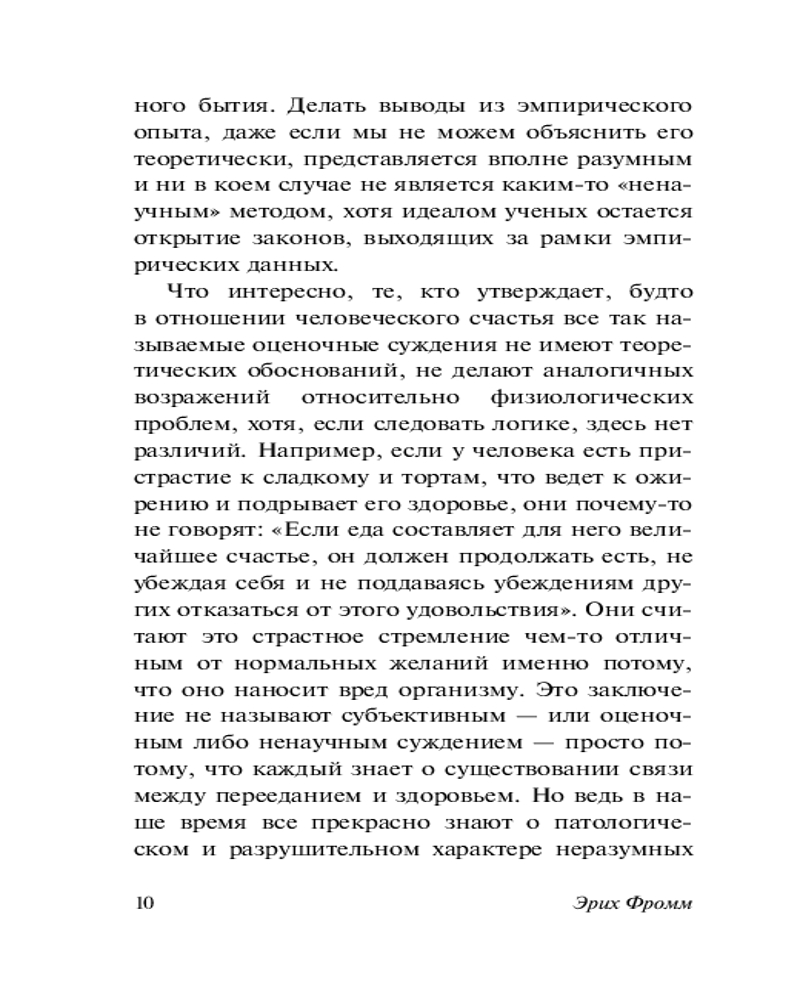 ного бытия. Делать выводы из эмпирического опыта, даже если мы не можем объяснить его теоретически, представляется вполне разумным и ни в коем случае не является каким-то «ненаучным» методом, хотя идеалом ученых остается открытие законов, выходящих за рамки эмпирических данных.

Что интересно, те, кто утверждает, будто в отношении человеческого счастья все так называемые оценочные суждения не имеют теоретических обоснований, не делают аналогичных возражений относительно физиологических проблем, хотя, если следовать логике, здесь нет различий. Например, если у человека есть пристрастие к сладкому и тортам, что ведет к ожирению и подрывает его здоровье, они почему-то не говорят: «Если еда составляет для него величайшее счастье, он должен продолжать есть, не убеждая себя и не поддаваясь убеждениям других отказаться от этого удовольствия». Они считают это страстное стремление чем-то отличным от нормальных желаний именно потому, что оно наносит вред организму. Это заключение не называют субъективным — или оценочным либо ненаучным суждением — просто потому, что каждый знает о существовании связи между перееданием и здоровьем. Но ведь в наше время все прекрасно знают о патологическом и разрушительном характере неразумных

10

Эрих Фромм